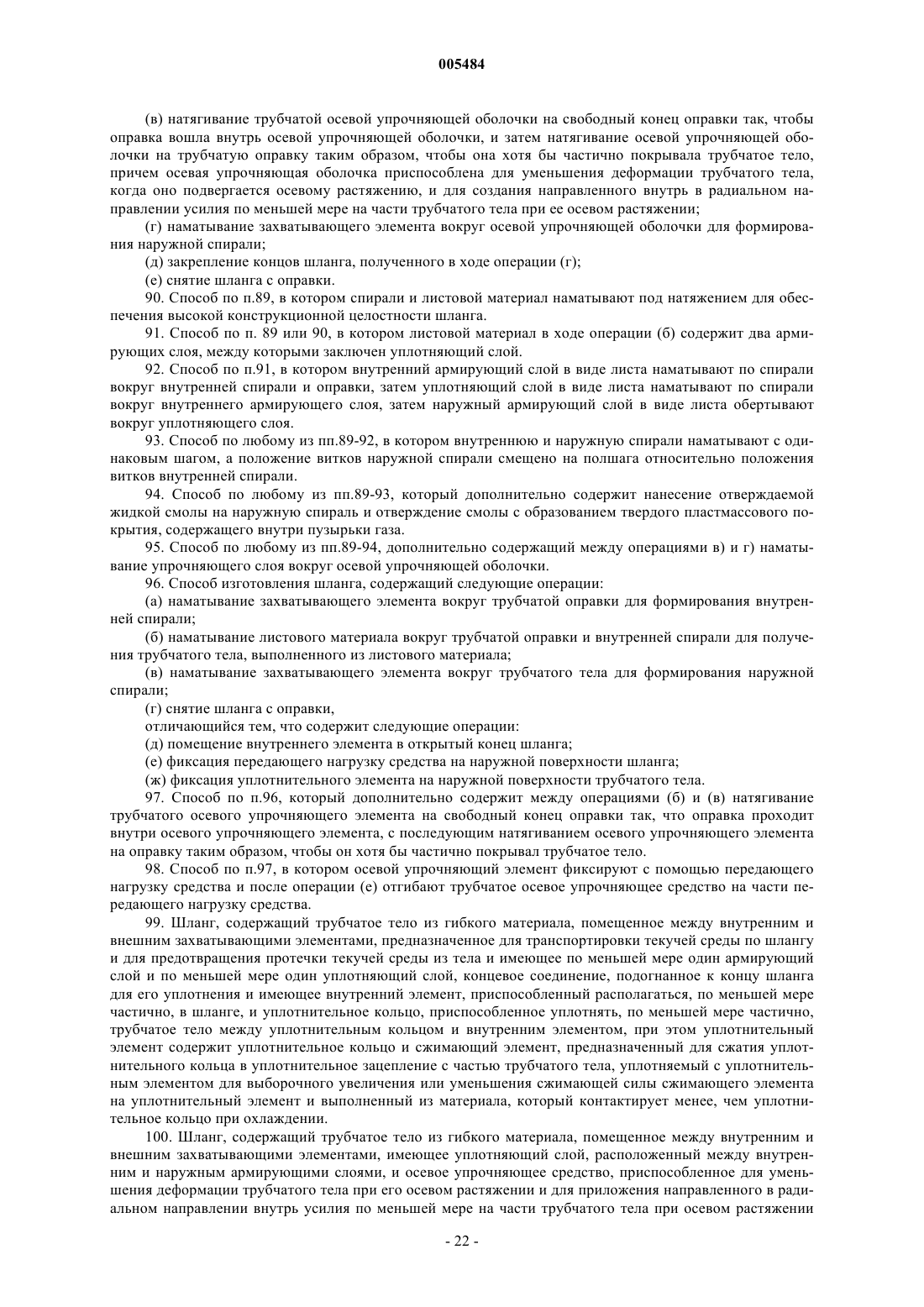 005484

(в) натягивание трубчатой осевой упрочняющей оболочки на свободный конец оправки так, чтобы оправка вошла внутрь осевой упрочняющей оболочки, и затем натягивание осевой упрочняющей оболочки на трубчатую оправку таким образом, чтобы она хотя бы частично покрывала трубчатое тело, причем осевая упрочняющая оболочка приспособлена для уменьшения деформации трубчатого тела, когда оно подвергается осевому растяжению, и для создания направленного внутрь в радиальном направлении усилия по меньшей мере на части трубчатого тела при ее осевом растяжении;

(г) наматывание захватывающего элемента вокруг осевой упрочняющей оболочки для формирования наружной спирали;

(д) закрепление концов шланга, полученного в ходе операции (г);

(е) снятие шланга с оправки.

90. Способ по п.89, в котором спирали и листовой материал наматывают под натяжением для обеспечения высокой конструкционной целостности шланга.

91. Способ по п. 89 или 90, в котором листовой материал в ходе операции (б) содержит два армирующих слоя, между которыми заключен уплотняющий слой.

92. Способ по п.91, в котором внутренний армирующий слой в виде листа наматывают по спирали вокруг внутренней спирали и оправки, затем уплотняющий слой в виде листа наматывают по спирали вокруг внутреннего армирующего слоя, затем наружный армирующий слой в виде листа обертывают вокруг уплотняющего слоя.

93. Способ по любому из пп.89-92, в котором внутреннюю и наружную спирали наматывают с одинаковым шагом, а положение витков наружной спирали смещено на полшага относительно положения витков внутренней спирали.

94. Способ по любому из пп.89-93, который дополнительно содержит нанесение отверждаемой жидкой смолы на наружную спираль и отверждение смолы с образованием твердого пластмассового покрытия, содержащего внутри пузырьки газа.

95. Способ по любому из пп.89-94, дополнительно содержащий между операциями в) и г) наматывание упрочняющего слоя вокруг осевой упрочняющей оболочки.

96. Способ изготовления шланга, содержащий следующие операции:

(а) наматывание захватывающего элемента вокруг трубчатой оправки для формирования внутренней спирали;

(б) наматывание листового материала вокруг трубчатой оправки и внутренней спирали для получения трубчатого тела, выполненного из листового материала;

(в) наматывание захватывающего элемента вокруг трубчатого тела для формирования наружной спирали;

(г) снятие шланга с оправки,

отличающийся тем, что содержит следующие операции:

(д) помещение внутреннего элемента в открытый конец шланга;

(е) фиксация передающего нагрузку средства на наружной поверхности шланга;

(ж) фиксация уплотнительного элемента на наружной поверхности трубчатого тела.

97. Способ по п.96, который дополнительно содержит между операциями (б) и (в) натягивание трубчатого осевого упрочняющего элемента на свободный конец оправки так, что оправка проходит внутри осевого упрочняющего элемента, с последующим натягиванием осевого упрочняющего элемента на оправку таким образом, чтобы он хотя бы частично покрывал трубчатое тело.

98. Способ по п.97, в котором осевой упрочняющий элемент фиксируют с помощью передающего нагрузку средства и после операции (е) отгибают трубчатое осевое упрочняющее средство на части передающего нагрузку средства.

99. Шланг, содержащий трубчатое тело из гибкого материала, помещенное между внутренним и внешним захватывающими элементами, предназначенное для транспортировки текучей среды по шлангу и для предотвращения протечки текучей среды из тела и имеющее по меньшей мере один армирующий слой и по меньшей мере один уплотняющий слой, концевое соединение, подогнанное к концу шланга для его уплотнения и имеющее внутренний элемент, приспособленный располагаться, по меньшей мере частично, в шланге, и уплотнительное кольцо, приспособленное уплотнять, по меньшей мере частично, трубчатое тело между уплотнительным кольцом и внутренним элементом, при этом уплотнительный элемент содержит уплотнительное кольцо и сжимающий элемент, предназначенный для сжатия уплотнительного кольца в уплотнительное зацепление с частью трубчатого тела, уплотняемый с уплотнительным элементом для выборочного увеличения или уменьшения сжимающей силы сжимающего элемента на уплотнительный элемент и выполненный из материала, который контактирует менее, чем уплотнительное кольцо при охлаждении.

100. Шланг, содержащий трубчатое тело из гибкого материала, помещенное между внутренним и внешним захватывающими элементами, имеющее уплотняющий слой, расположенный между внутренним и наружным армирующими слоями, и осевое упрочняющее средство, приспособленное для уменьшения деформации трубчатого тела при его осевом растяжении и для приложения направленного в радиальном направлении внутрь усилия по меньшей мере на части трубчатого тела при осевом растяжении

- 22 -